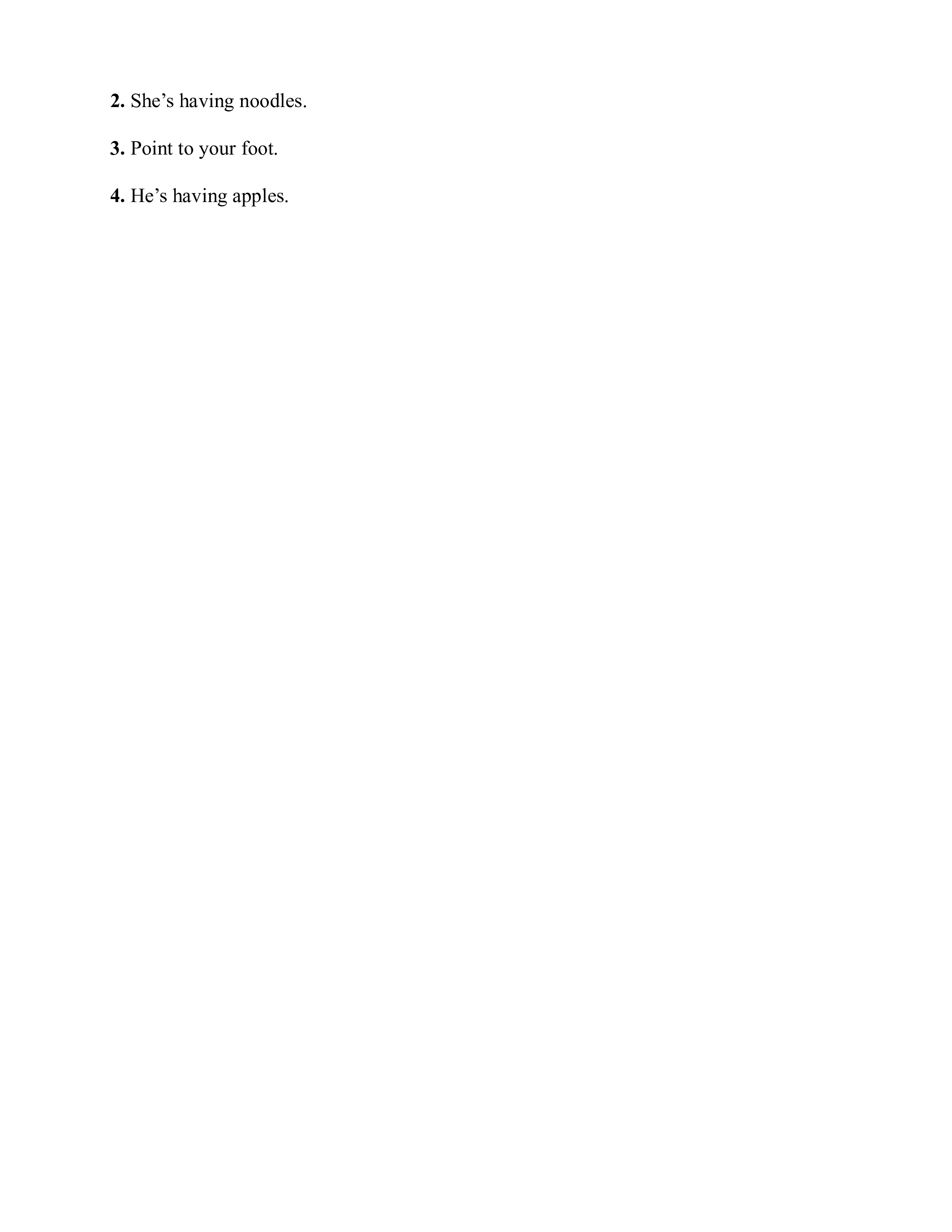 2. She's having noodles.

3. Point to your foot.

4. He's having apples.